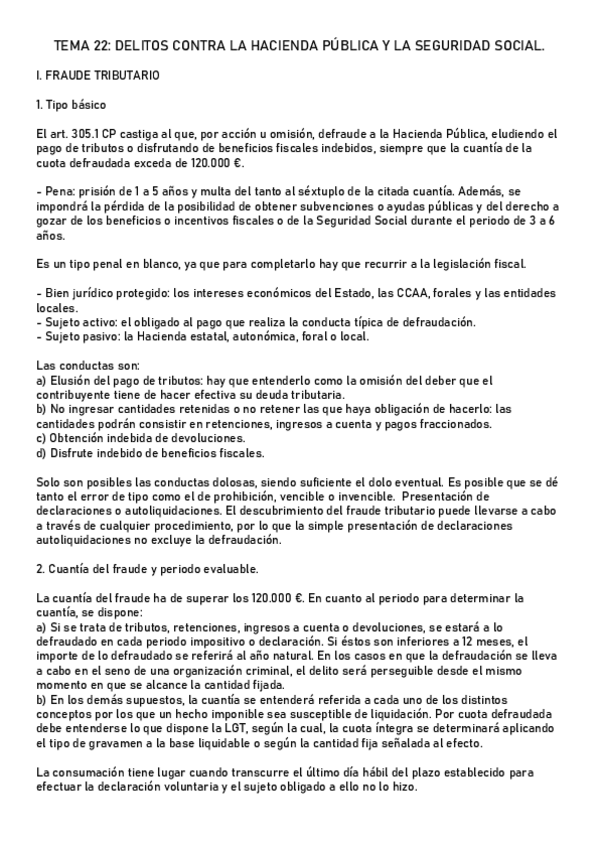 TEMA 22: DELITOS CONTRA LA HACIENDA PÚBLICA Y LA SEGURIDAD SOCIAL.

I. FRAUDE TRIBUTARIO

1. Tipo básico

El art. 305.1 CP castiga al que, por acción u omisión, defraude a la Hacienda Pública, eludiendo el pago de tributos o disfrutando de beneficios fiscales indebidos, siempre que la cuantía de la cuota defraudada exceda de 120.000 €.

- Pena: prisión de 1 a 5 años y multa del tanto al séxtuplo de la citada cuantía. Además, se impondrá la pérdida de la posibilidad de obtener subvenciones o ayudas públicas y del derecho a gozar de los beneficios o incentivos fiscales o de la Seguridad Social durante el periodo de 3 a 6 años.

Es un tipo penal en blanco, ya que para completarlo hay que recurrir a la legislación fiscal.

- Bien jurídico protegido: los intereses económicos del Estado, las CCAA, forales y las entidades locales.
- Sujeto activo: el obligado al pago que realiza la conducta típica de defraudación.
- Sujeto pasivo: la Hacienda estatal, autonómica, foral o local.

Las conductas son:
a) Elusión del pago de tributos: hay que entenderlo como la omisión del deber que el contribuyente tiene de hacer efectiva su deuda tributaria.
b) No ingresar cantidades retenidas o no retener las que haya obligación de hacerlo: las cantidades podrán consistir en retenciones, ingresos a cuenta y pagos fraccionados.
c) Obtención indebida de devoluciones.
d) Disfrute indebido de beneficios fiscales.

Solo son posibles las conductas dolosas, siendo suficiente el dolo eventual. Es posible que se dé tanto el error de tipo como el de prohibición, vencible o invencible. Presentación de declaraciones o autoliquidaciones. El descubrimiento del fraude tributario puede llevarse a cabo a través de cualquier procedimiento, por lo que la simple presentación de declaraciones autoliquidaciones no excluye la defraudación.

2. Cuantía del fraude y periodo evaluable.

La cuantía del fraude ha de superar los 120.000 €. En cuanto al periodo para determinar la cuantía, se dispone:
a) Si se trata de tributos, retenciones, ingresos a cuenta o devoluciones, se estará a lo defraudado en cada periodo impositivo o declaración. Si éstos son inferiores a 12 meses, el importe de lo defraudado se referirá al año natural. En los casos en que la defraudación se lleva a cabo en el seno de una organización criminal, el delito será perseguible desde el mismo momento en que se alcance la cantidad fijada.
b) En los demás supuestos, la cuantía se entenderá referida a cada uno de los distintos conceptos por los que un hecho imponible sea susceptible de liquidación. Por cuota defraudada debe entenderse lo que dispone la LGT, según la cual, la cuota íntegra se determinará aplicando el tipo de gravamen a la base liquidable o según la cantidad fija señalada al efecto.

La consumación tiene lugar cuando transcurre el último día hábil del plazo establecido para efectuar la declaración voluntaria y el sujeto obligado a ello no lo hizo.